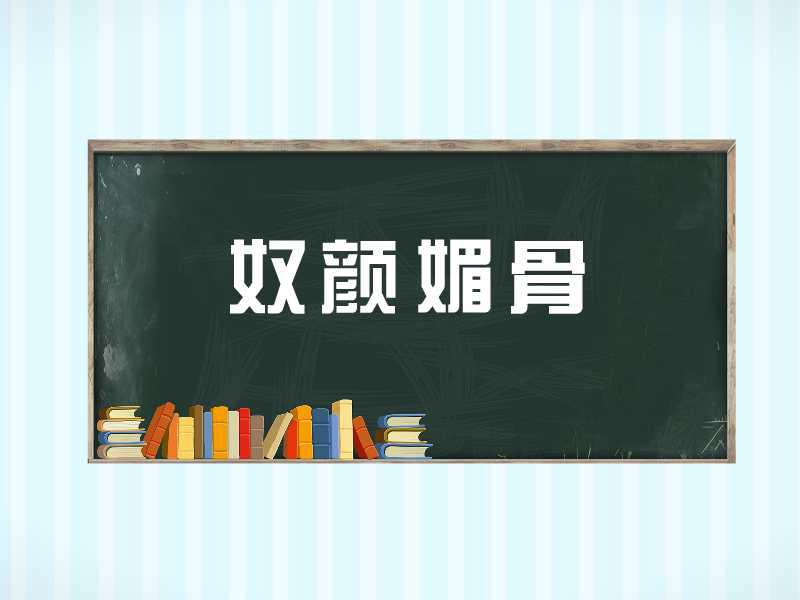 奴颜媚骨